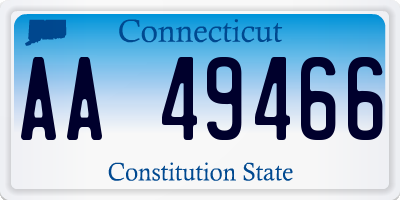 Connecticut

AA 49466

Constitution State